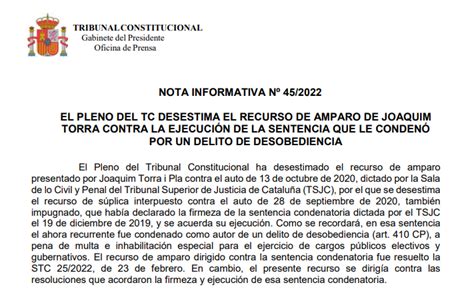 TRIBUNAL CONSTITUCIONAL
Gabinete del Presidente
Oficina de Prensa

NOTA INFORMATIVA Nº 45/2022

EL PLENO DEL TC DESESTIMA EL RECURSO DE AMPARO DE JOAQUIM TORRA CONTRA LA EJECUCIÓN DE LA SENTENCIA QUE LE CONDENÓ POR UN DELITO DE DESOBEDIENCIA

El Pleno del Tribunal Constitucional ha desestimado el recurso de amparo presentado por Joaquim Torra i Pla contra el auto de 13 de octubre de 2020, dictado por la Sala de lo Civil y Penal del Tribunal Superior de Justicia de Cataluña (TSJC), por el que se desestima el recurso de súplica interpuesto contra el auto de 28 de septiembre de 2020, también impugnado, que había declarado la firmeza de la sentencia condenatoria dictada por el TSJC el 19 de diciembre de 2019, y se acuerda su ejecución. Como se recordará, en esa sentencia el ahora recurrente fue condenado como autor de un delito de desobediencia (art. 410 CP), a pena de multa e inhabilitación especial para el ejercicio de cargos públicos electivos y gubernativos. El recurso de amparo dirigido contra la sentencia condenatoria fue resuelto la STC 25/2022, de 23 de febrero. En cambio, el presente recurso se dirigía contra las resoluciones que acordaron la firmeza y ejecución de esa sentencia condenatoria.